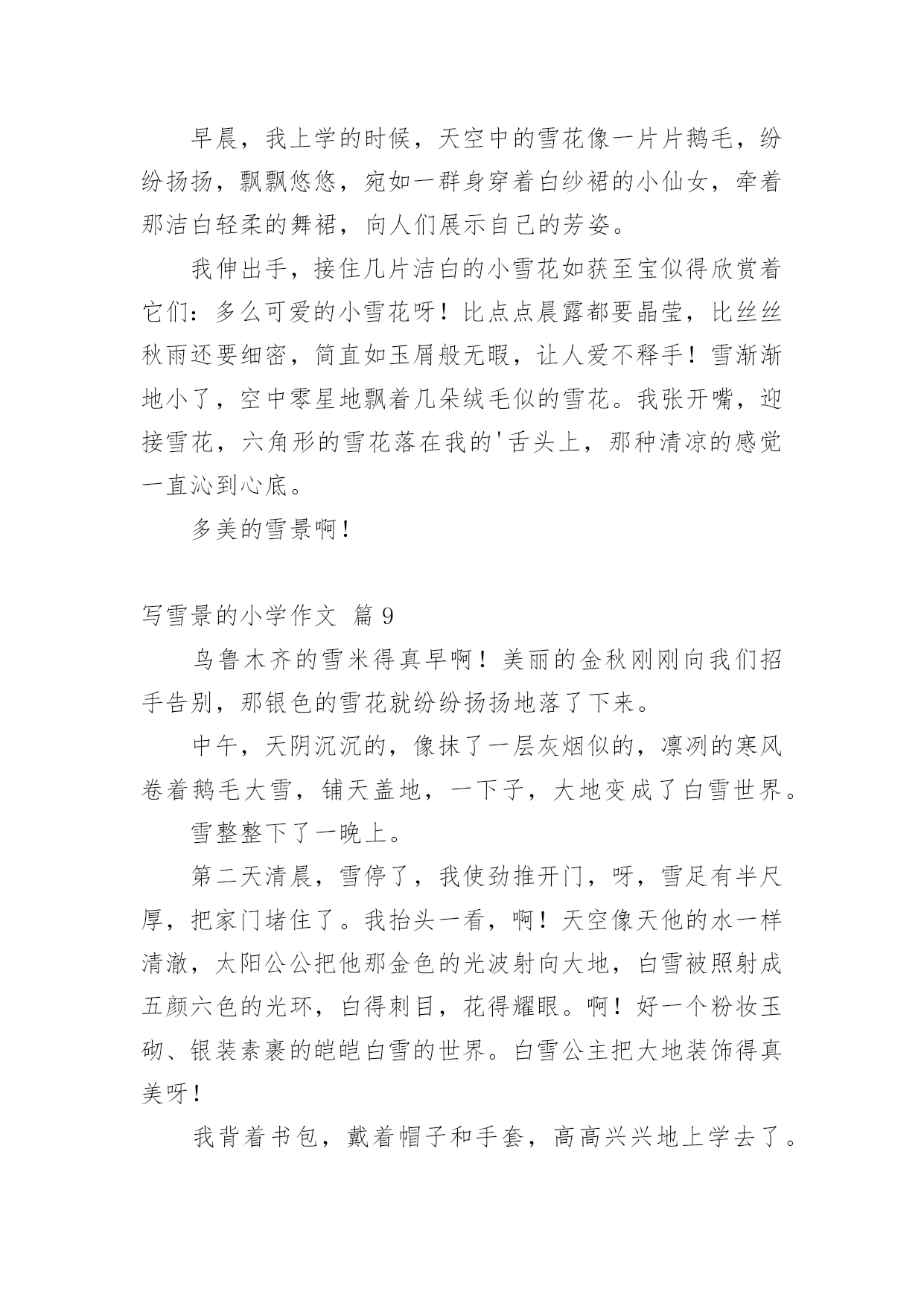 早晨，我上学的时候，天空中的雪花像一片片鹅毛，纷纷扬扬，飘飘悠悠，宛如一群身穿着白纱裙的小仙女，牵着那洁白轻柔的舞裙，向人们展示自己的芳姿。

我伸出手，接住几片洁白的小雪花如获至宝似得欣赏着它们：多么可爱的小雪花呀！比点点晨露都要晶莹，比丝丝秋雨还要细密，简直如玉屑般无暇，让人爱不释手！雪渐渐地小了，空中零星地飘着几朵绒毛似的雪花。我张开嘴，迎接雪花，六角形的雪花落在我的'舌头上，那种清凉的感觉一直沁到心底。

多美的雪景啊！

写雪景的小学作文 篇 9

乌鲁木齐的雪米得真早啊！美丽的金秋刚刚向我们招手告别，那银色的雪花就纷纷扬扬地落了下来。

中午，天阴沉沉的，像抹了一层灰烟似的，凛冽的寒风卷着鹅毛大雪，铺天盖地，一下子，大地变成了白雪世界。

雪整整下了一晚上。

第二天清晨，雪停了，我使劲推开门，呀，雪足有半尺厚，把家门堵住了。我抬头一看，啊！天空像天他的水一样清澈，太阳公公把他那金色的光波射向大地，白雪被照射成五颜六色的光环，白得刺目，花得耀眼。啊！好一个粉妆玉砌、银装素裹的皑皑白雪的世界。白雪公主把大地装饰得真美呀！

我背着书包，戴着帽子和手套，高高兴兴地上学去了。